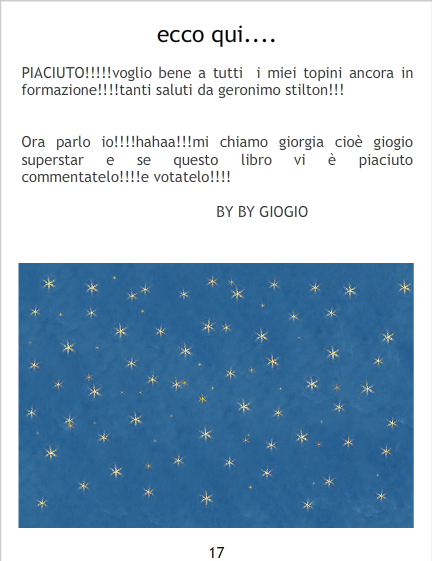 ecco qui....

PIACIUTO!!!!!voglio bene a tutti i miei topini ancora in formazione!!!!tanti saluti da geronimo stilton!!!

Ora parlo io!!!!hahaa!!!mi chiamo giorgia cioè giogio superstar e se questo libro vi è piaciuto commentatelo!!!!e votatelo!!!!

BY BY GIOGIO

17